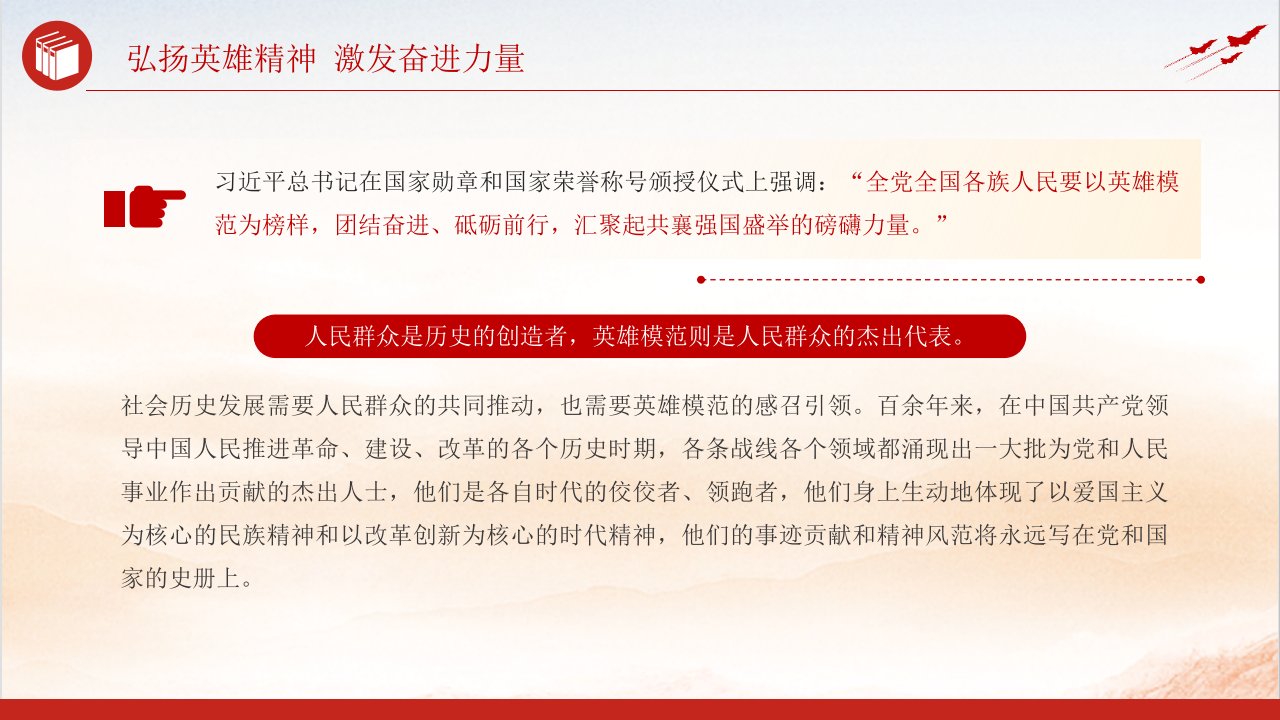 弘扬英雄精神 激发奋进力量

习近平总书记在国家勋章和国家荣誉称号颁授仪式上强调：“全党全国各族人民要以英雄模范为榜样，团结奋进、砥砺前行，汇聚起共襄强国盛举的磅礴力量。”

人民群众是历史的创造者，英雄模范则是人民群众的杰出代表。

社会历史发展需要人民群众的共同推动，也需要英雄模范的感召引领。百余年来，在中国共产党领导中国人民推进革命、建设、改革的各个历史时期，各条战线各个领域都涌现出一大批为党和人民事业作出贡献的杰出人士，他们是各自时代的佼佼者、领跑者，他们身上生动地体现了以爱国主义为核心的民族精神和以改革创新为核心的时代精神，他们的事迹贡献和精神风范将永远写在党和国家的史册上。